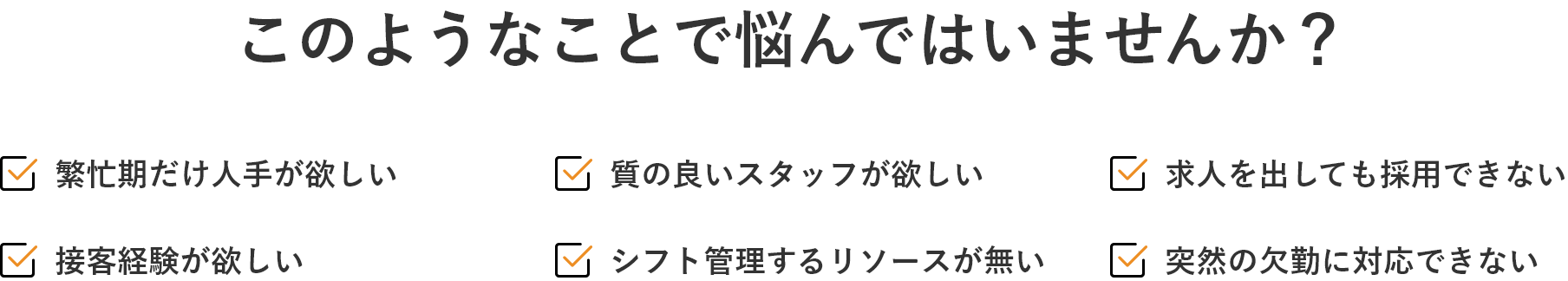 このようなことで悩んではいませんか？

繁忙期だけ人手が欲しい

接客経験が欲しい

質の良いスタッフが欲しい

シフト管理するリソースが無い

求人を出しても採用できない

突然の欠勤に対応できない